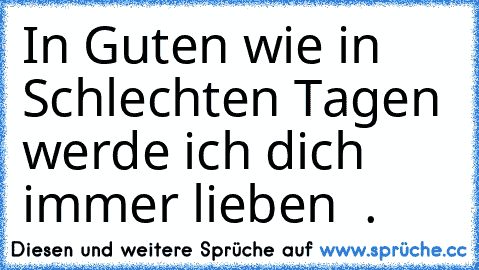 In Guten wie in Schlechten Tagen werde ich dich immer lieben  .

Diesen und weitere Sprüche auf www.sprüche.cc